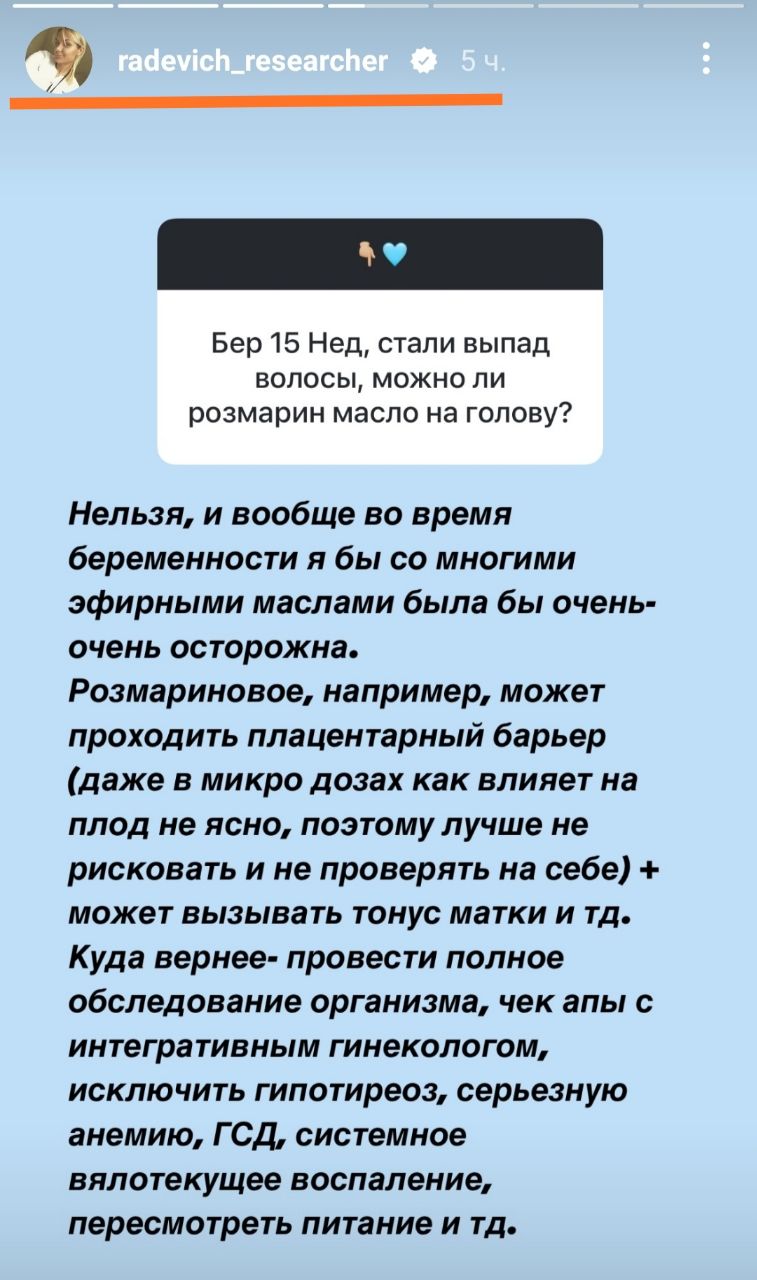 radevich_researcher 5 ч.

👇💙

Бер 15 Нед, стали выпад волосы, можно ли розмарин масло на голову?

Нельзя, и вообще во время беременности я бы со многими эфирными маслами была бы очень-очень осторожна.
Розмариновое, например, может проходить плацентарный барьер (даже в микро дозах как влияет на плод не ясно, поэтому лучше не рисковать и не проверять на себе) + может вызывать тонус матки и тд.
Куда вернее- провести полное обследование организма, чек апы с интегративным гинекологом, исключить гипотиреоз, серьезную анемию, ГСД, системное вялотекущее воспаление, пересмотреть питание и тд.